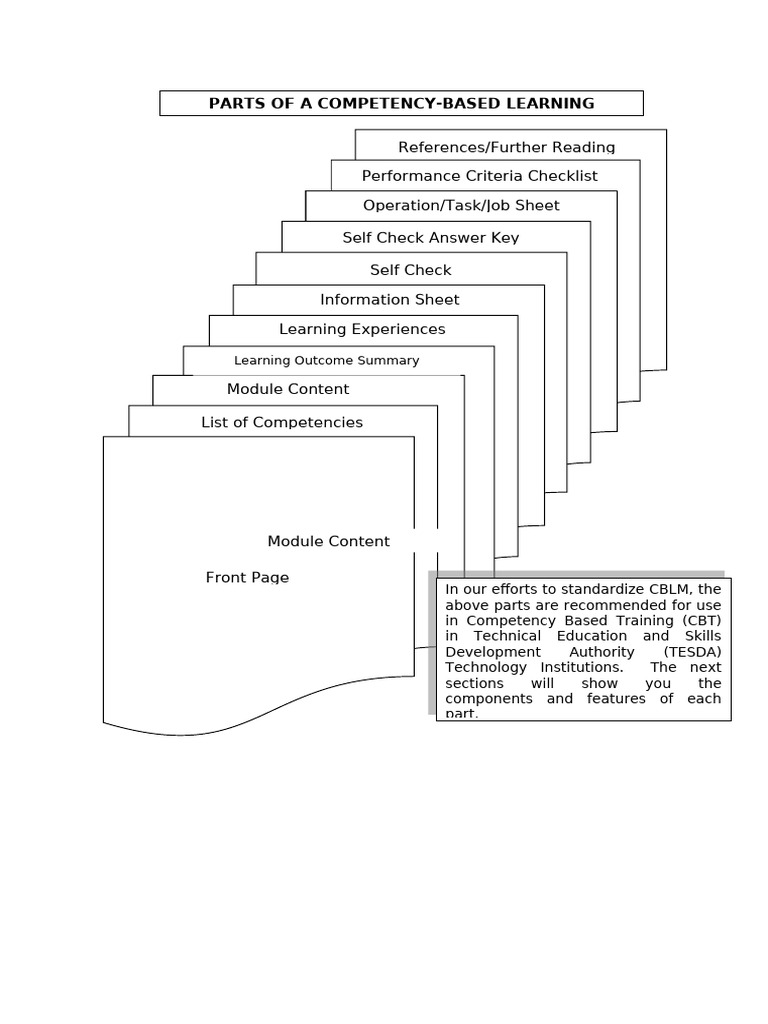 PARTS OF A COMPETENCY-BASED LEARNING

References/Further Reading

Performance Criteria Checklist

Operation/Task/Job Sheet

Self Check Answer Key

Self Check

Information Sheet

Learning Experiences

Learning Outcome Summary

Module Content

List of Competencies

Module Content

Front Page

In our efforts to standardize CBLM, the above parts are recommended for use in Competency Based Training (CBT) in Technical Education and Skills Development Authority (TESDA) Technology Institutions. The next sections will show you the components and features of each part.